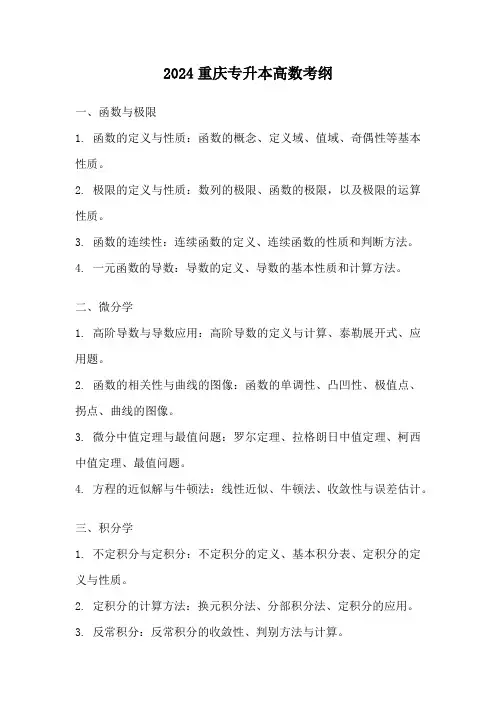 2024 重庆专升本高数考纲

一、函数与极限

1. 函数的定义与性质：函数的概念、定义域、值域、奇偶性等基本性质。

2. 极限的定义与性质：数列的极限、函数的极限，以及极限的运算性质。

3. 函数的连续性：连续函数的定义、连续函数的性质和判断方法。

4. 一元函数的导数：导数的定义、导数的基本性质和计算方法。

二、微分学

1. 高阶导数与导数应用：高阶导数的定义与计算、泰勒展开式、应用题。

2. 函数的相关性与曲线的图像：函数的单调性、凸凹性、极值点、拐点、曲线的图像。

3. 微分中值定理与最值问题：罗尔定理、拉格朗日中值定理、柯西中值定理、最值问题。

4. 方程的近似解与牛顿法：线性近似、牛顿法、收敛性与误差估计。

三、积分学

1. 不定积分与定积分：不定积分的定义、基本积分表、定积分的定义与性质。

2. 定积分的计算方法：换元积分法、分部积分法、定积分的应用。

3. 反常积分：反常积分的收敛性、判别方法与计算。